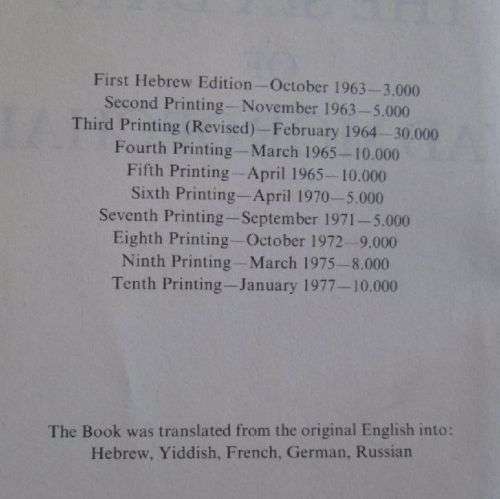 First Hebrew Edition—October 1963—3.000
Second Printing—November 1963—5.000
Third Printing (Revised)—February 1964—30.000
Fourth Printing—March 1965—10.000
Fifth Printing—April 1965—10.000
Sixth Printing—April 1970—5.000
Seventh Printing—September 1971—5.000
Eighth Printing—October 1972—9.000
Ninth Printing—March 1975—8.000
Tenth Printing—January 1977—10.000

The Book was translated from the original English into:
Hebrew, Yiddish, French, German, Russian